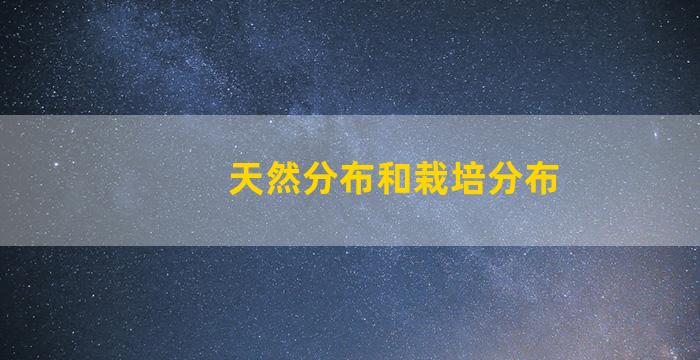 天然分布和栽培分布